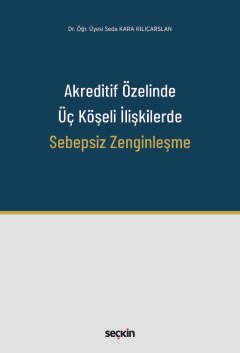 Dr. Öğr. Üyesi Seda KARA KILIÇARSLAN

Akreditif Özelinde
Üç Köşeli İlişkilerde
Sebepsiz Zenginleşme

seçkin